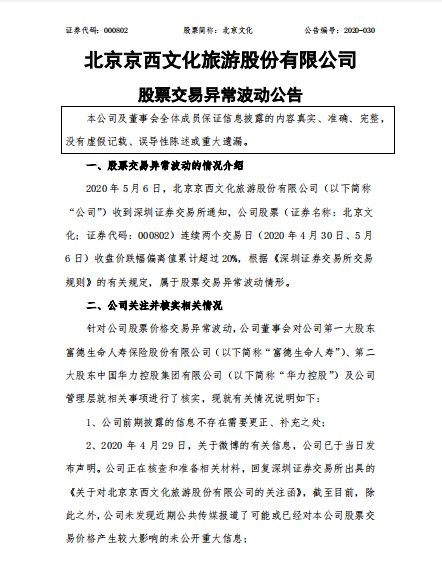 证券代码：000802　　股票简称：北京文化　　公告编号：2020-030

北京京西文化旅游股份有限公司

股票交易异常波动公告

本公司及董事会全体成员保证信息披露的内容真实、准确、完整，没有虚假记载、误导性陈述或重大遗漏。

一、股票交易异常波动的情况介绍

2020 年 5 月 6 日，北京京西文化旅游股份有限公司（以下简称“公司”）收到深圳证券交易所通知，公司股票（证券名称：北京文化；证券代码：000802）连续两个交易日（2020 年 4 月 30 日、5 月 6 日）收盘价跌幅偏离值累计超过 20%，根据《深圳证券交易所交易规则》的有关规定，属于股票交易异常波动情形。

二、公司关注并核实相关情况

针对公司股票价格交易异常波动，公司董事会对公司第一大股东富德生命人寿保险股份有限公司（以下简称“富德生命人寿”）、第二大股东中国华力控股集团有限公司（以下简称“华力控股”）及公司管理层就相关事项进行了核实，现就有关情况说明如下：

1、公司前期披露的信息不存在需要更正、补充之处；

2、2020 年 4 月 29 日，关于微博的有关信息，公司已于当日发布声明。公司正在核查和准备相关材料，回复深圳证券交易所出具的《关于对北京京西文化旅游股份有限公司的关注函》，截至目前，除此之外，公司未发现近期公共传媒报道了可能或已经对本公司股票交易价格产生较大影响的未公开重大信息；